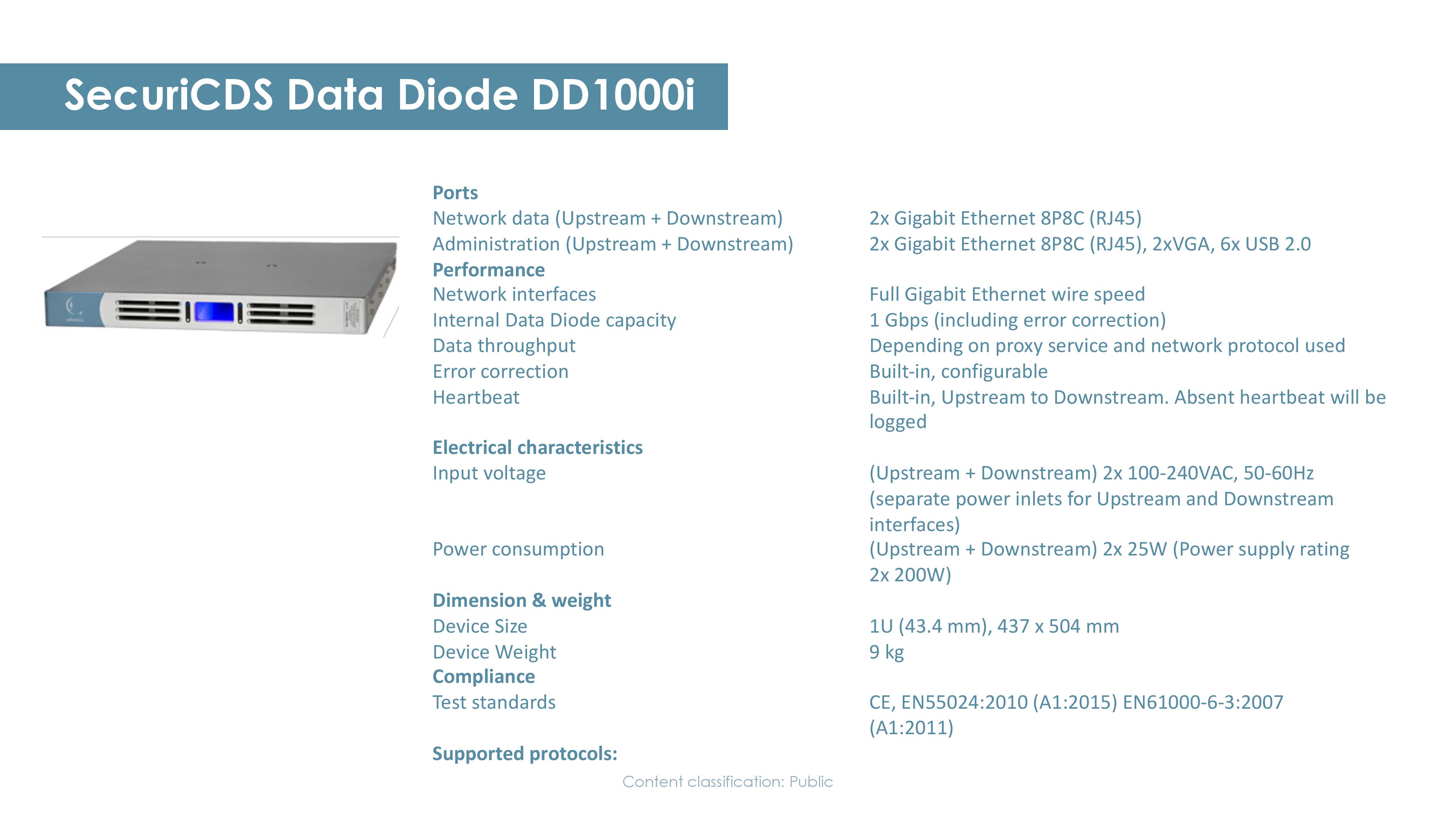 SecuriCDS Data Diode DD1000i

| | |
|---|---|
| **Ports** | |
| Network data (Upstream + Downstream) | 2x Gigabit Ethernet 8P8C (RJ45) |
| Administration (Upstream + Downstream) | 2x Gigabit Ethernet 8P8C (RJ45), 2xVGA, 6x USB 2.0 |
| **Performance** | |
| Network interfaces | Full Gigabit Ethernet wire speed |
| Internal Data Diode capacity | 1 Gbps (including error correction) |
| Data throughput | Depending on proxy service and network protocol used |
| Error correction | Built-in, configurable |
| Heartbeat | Built-in, Upstream to Downstream. Absent heartbeat will be logged |
| **Electrical characteristics** | |
| Input voltage | (Upstream + Downstream) 2x 100-240VAC, 50-60Hz (separate power inlets for Upstream and Downstream interfaces) |
| Power consumption | (Upstream + Downstream) 2x 25W (Power supply rating 2x 200W) |
| **Dimension & weight** | |
| Device Size | 1U (43.4 mm), 437 x 504 mm |
| Device Weight | 9 kg |
| **Compliance** | |
| Test standards | CE, EN55024:2010 (A1:2015) EN61000-6-3:2007 (A1:2011) |
| **Supported protocols:** | |

Content classification: Public